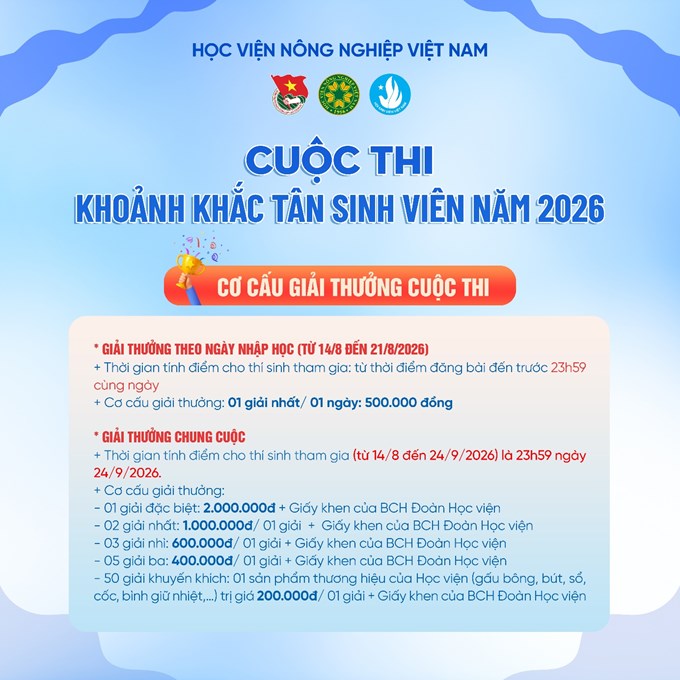 HỌC VIỆN NÔNG NGHIỆP VIỆT NAM

CUỘC THI
KHOẢNH KHẮC TÂN SINH VIÊN NĂM 2026

CƠ CẤU GIẢI THƯỞNG CUỘC THI

* GIẢI THƯỞNG THEO NGÀY NHẬP HỌC (TỪ 14/8 ĐẾN 21/8/2026)
+ Thời gian tính điểm cho thí sinh tham gia: từ thời điểm đăng bài đến trước 23h59 cùng ngày
+ Cơ cấu giải thưởng: 01 giải nhất/ 01 ngày: 500.000 đồng

* GIẢI THƯỞNG CHUNG CUỘC
+ Thời gian tính điểm cho thí sinh tham gia (từ 14/8 đến 24/9/2026) là 23h59 ngày 24/9/2026.
+ Cơ cấu giải thưởng:
- 01 giải đặc biệt: 2.000.000đ + Giấy khen của BCH Đoàn Học viện
- 02 giải nhất: 1.000.000đ/ 01 giải + Giấy khen của BCH Đoàn Học viện
- 03 giải nhì: 600.000đ/ 01 giải + Giấy khen của BCH Đoàn Học viện
- 05 giải ba: 400.000đ/ 01 giải + Giấy khen của BCH Đoàn Học viện
- 50 giải khuyến khích: 01 sản phẩm thương hiệu của Học viện (gấu bông, bút, sổ, cốc, bình giữ nhiệt,...) trị giá 200.000đ/ 01 giải + Giấy khen của BCH Đoàn Học viện